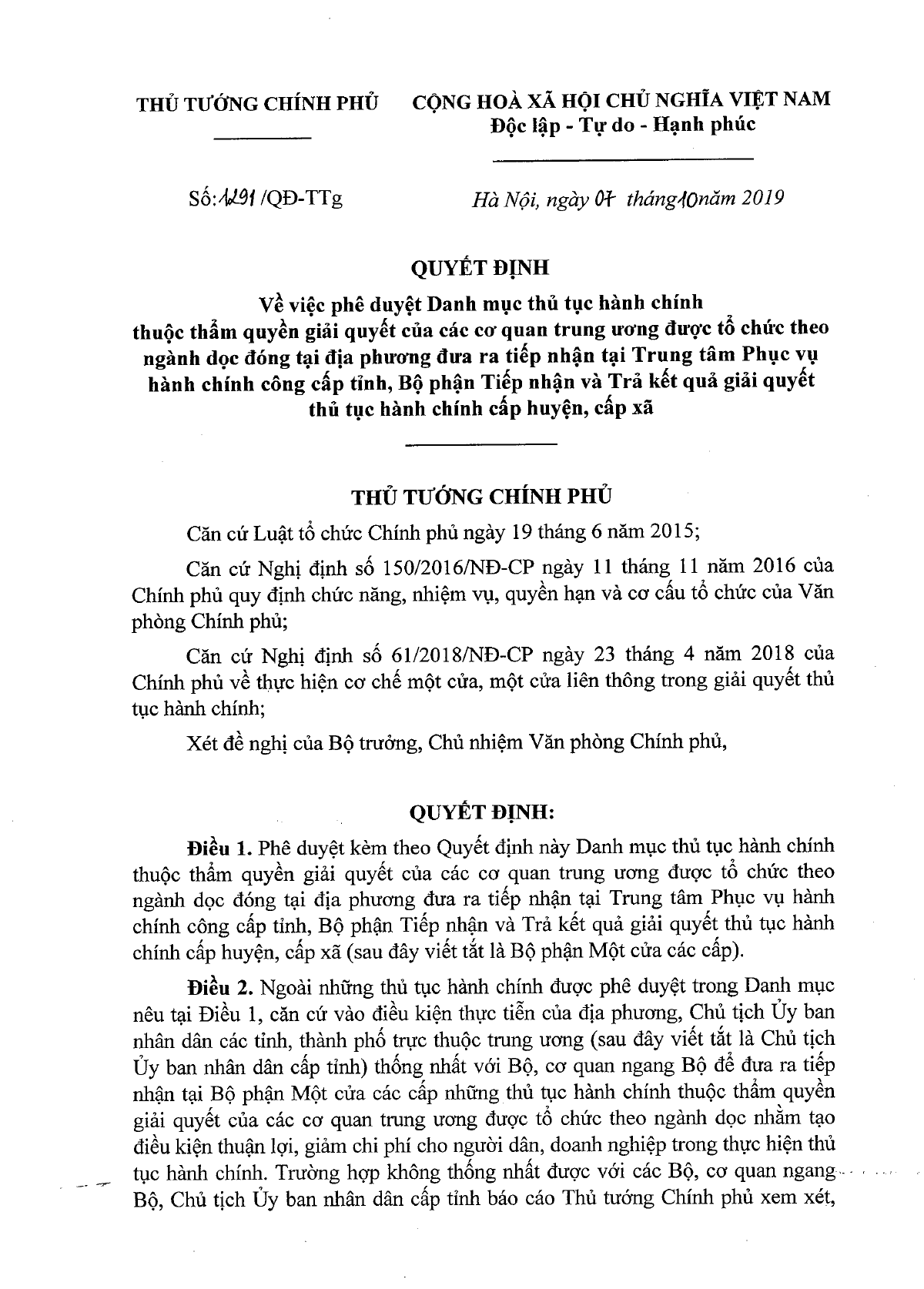 THỦ TƯỚNG CHÍNH PHỦ

CỘNG HOÀ XÃ HỘI CHỦ NGHĨA VIỆT NAM
Độc lập - Tự do - Hạnh phúc

Số: 1291 /QĐ-TTg

Hà Nội, ngày 07 tháng 10 năm 2019

QUYẾT ĐỊNH
Về việc phê duyệt Danh mục thủ tục hành chính thuộc thẩm quyền giải quyết của các cơ quan trung ương được tổ chức theo ngành dọc đóng tại địa phương đưa ra tiếp nhận tại Trung tâm Phục vụ hành chính công cấp tỉnh, Bộ phận Tiếp nhận và Trả kết quả giải quyết thủ tục hành chính cấp huyện, cấp xã

THỦ TƯỚNG CHÍNH PHỦ

Căn cứ Luật tổ chức Chính phủ ngày 19 tháng 6 năm 2015;

Căn cứ Nghị định số 150/2016/NĐ-CP ngày 11 tháng 11 năm 2016 của Chính phủ quy định chức năng, nhiệm vụ, quyền hạn và cơ cấu tổ chức của Văn phòng Chính phủ;

Căn cứ Nghị định số 61/2018/NĐ-CP ngày 23 tháng 4 năm 2018 của Chính phủ về thực hiện cơ chế một cửa, một cửa liên thông trong giải quyết thủ tục hành chính;

Xét đề nghị của Bộ trưởng, Chủ nhiệm Văn phòng Chính phủ,

QUYẾT ĐỊNH:

Điều 1. Phê duyệt kèm theo Quyết định này Danh mục thủ tục hành chính thuộc thẩm quyền giải quyết của các cơ quan trung ương được tổ chức theo ngành dọc đóng tại địa phương đưa ra tiếp nhận tại Trung tâm Phục vụ hành chính công cấp tỉnh, Bộ phận Tiếp nhận và Trả kết quả giải quyết thủ tục hành chính cấp huyện, cấp xã (sau đây viết tắt là Bộ phận Một cửa các cấp).

Điều 2. Ngoài những thủ tục hành chính được phê duyệt trong Danh mục nêu tại Điều 1, căn cứ vào điều kiện thực tiễn của địa phương, Chủ tịch Ủy ban nhân dân các tỉnh, thành phố trực thuộc trung ương (sau đây viết tắt là Chủ tịch Ủy ban nhân dân cấp tỉnh) thống nhất với Bộ, cơ quan ngang Bộ để đưa ra tiếp nhận tại Bộ phận Một cửa các cấp những thủ tục hành chính thuộc thẩm quyền giải quyết của các cơ quan trung ương được tổ chức theo ngành dọc nhằm tạo điều kiện thuận lợi, giảm chi phí cho người dân, doanh nghiệp trong thực hiện thủ tục hành chính. Trường hợp không thống nhất được với các Bộ, cơ quan ngang Bộ, Chủ tịch Ủy ban nhân dân cấp tỉnh báo cáo Thủ tướng Chính phủ xem xét,